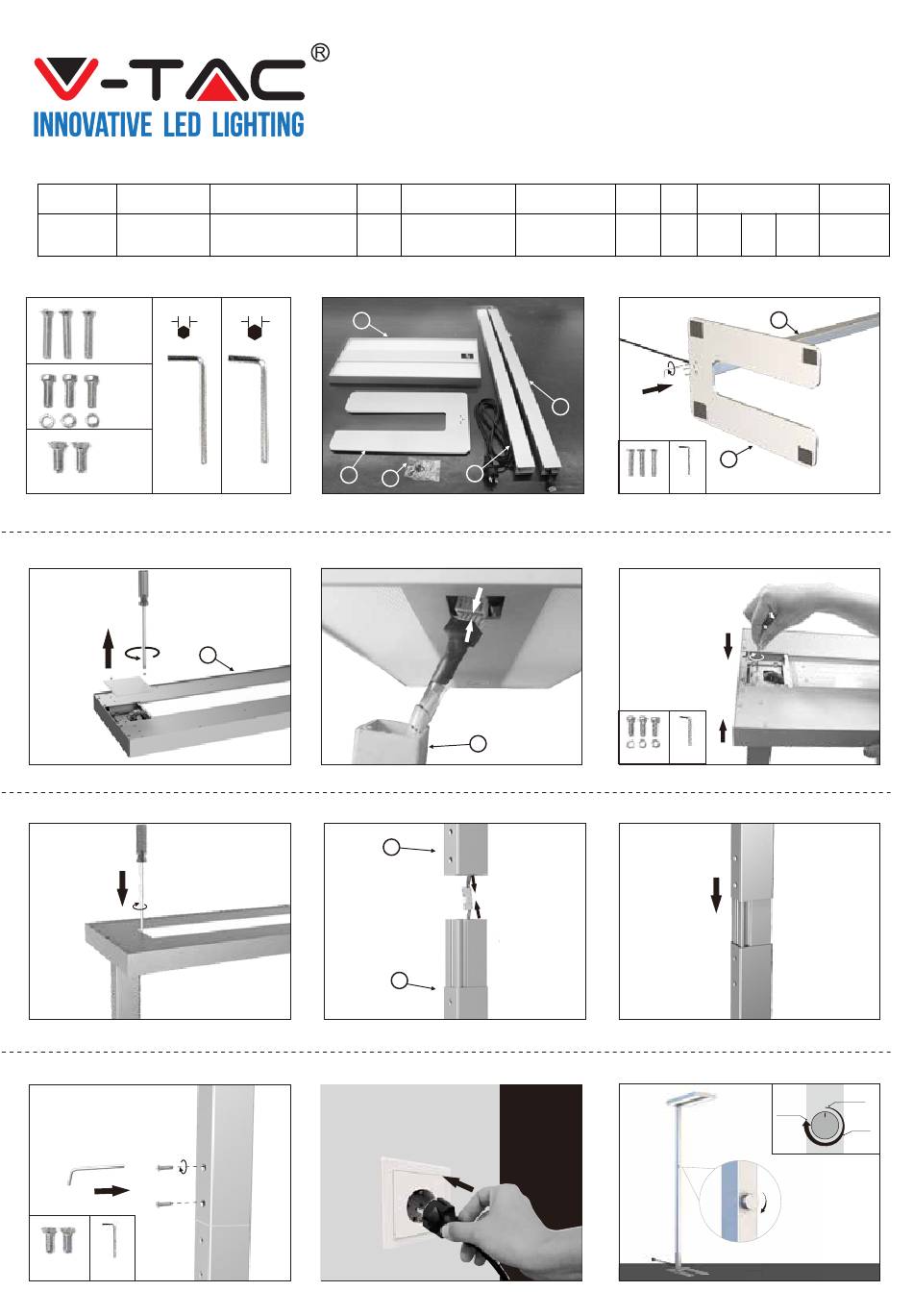 V-TAC®
INNOVATIVE LED LIGHTING